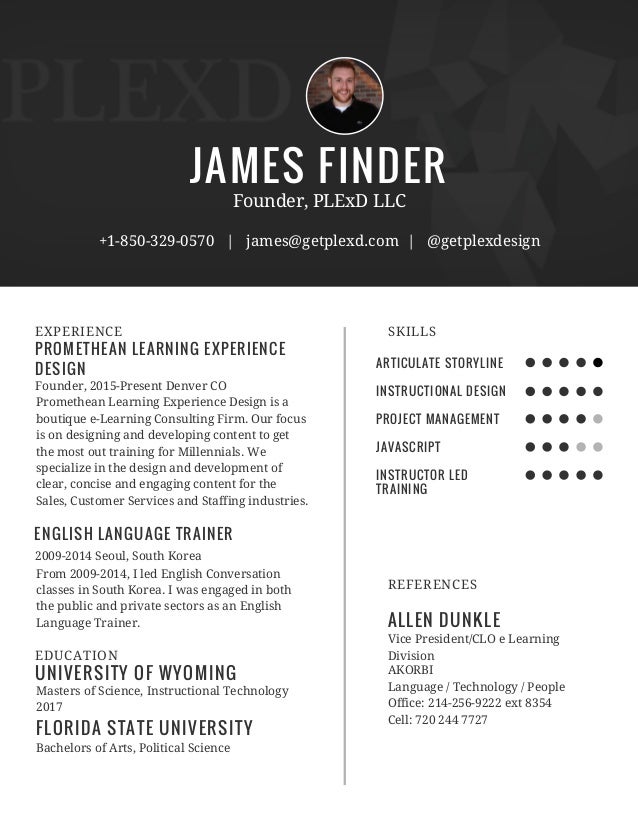 PLEXD

JAMES FINDER
Founder, PLExD LLC

+1-850-329-0570 | james@getplexd.com | @getplexdesign

EXPERIENCE
PROMETHEAN LEARNING EXPERIENCE DESIGN
Founder, 2015-Present Denver CO
Promethean Learning Experience Design is a boutique e-Learning Consulting Firm. Our focus is on designing and developing content to get the most out training for Millennials. We specialize in the design and development of clear, concise and engaging content for the Sales, Customer Services and Staffing industries.

ENGLISH LANGUAGE TRAINER
2009-2014 Seoul, South Korea
From 2009-2014, I led English Conversation classes in South Korea. I was engaged in both the public and private sectors as an English Language Trainer.

EDUCATION
UNIVERSITY OF WYOMING
Masters of Science, Instructional Technology 2017

FLORIDA STATE UNIVERSITY
Bachelors of Arts, Political Science

SKILLS
ARTICULATE STORYLINE
INSTRUCTIONAL DESIGN
PROJECT MANAGEMENT
JAVASCRIPT
INSTRUCTOR LED TRAINING

REFERENCES
ALLEN DUNKLE
Vice President/CLO e Learning Division
AKORBI
Language / Technology / People
Office: 214-256-9222 ext 8354
Cell: 720 244 7727